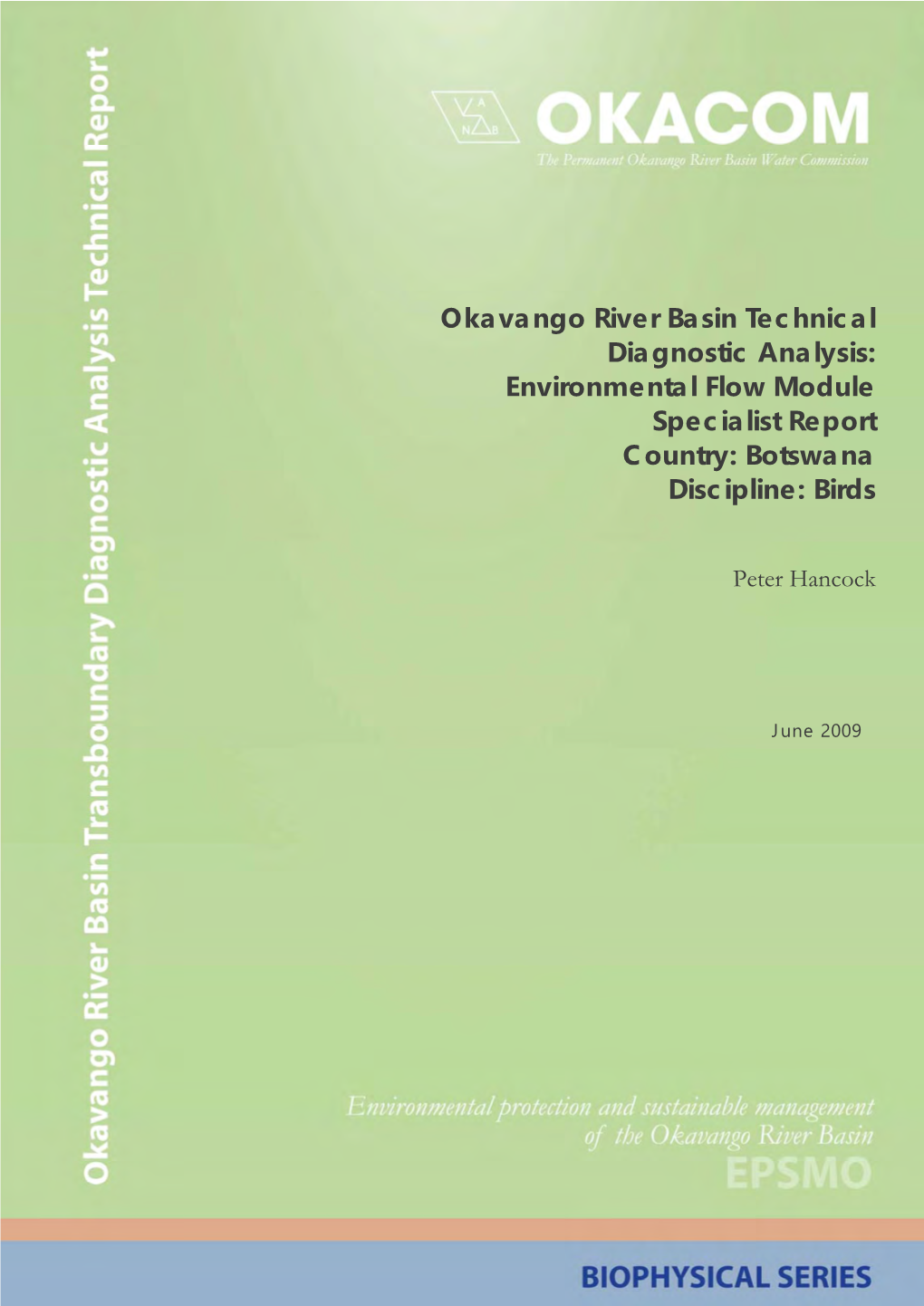 Okavango River Basin Transboundary Diagnostic Analysis Technical Report

A
N B

OKACOM
The Permanent Okavango River Basin Water Commission

Okavango River Basin Technical Diagnostic Analysis: Environmental Flow Module Specialist Report Country: Botswana Discipline: Birds

Peter Hancock

June 2009

Environmental protection and sustainable management of the Okavango River Basin
EPSMO

BIOPHYSICAL SERIES